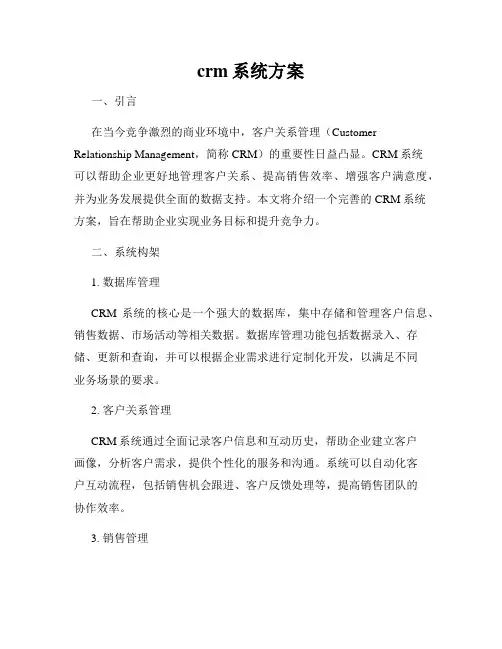 crm 系统方案

一、引言

在当今竞争激烈的商业环境中，客户关系管理（Customer Relationship Management，简称 CRM）的重要性日益凸显。CRM 系统可以帮助企业更好地管理客户关系、提高销售效率、增强客户满意度，并为业务发展提供全面的数据支持。本文将介绍一个完善的 CRM 系统方案，旨在帮助企业实现业务目标和提升竞争力。

二、系统构架

1. 数据库管理

CRM 系统的核心是一个强大的数据库，集中存储和管理客户信息、销售数据、市场活动等相关数据。数据库管理功能包括数据录入、存储、更新和查询，并可以根据企业需求进行定制化开发，以满足不同业务场景的要求。

2. 客户关系管理

CRM 系统通过全面记录客户信息和互动历史，帮助企业建立客户画像，分析客户需求，提供个性化的服务和沟通。系统可以自动化客户互动流程，包括销售机会跟进、客户反馈处理等，提高销售团队的协作效率。

3. 销售管理